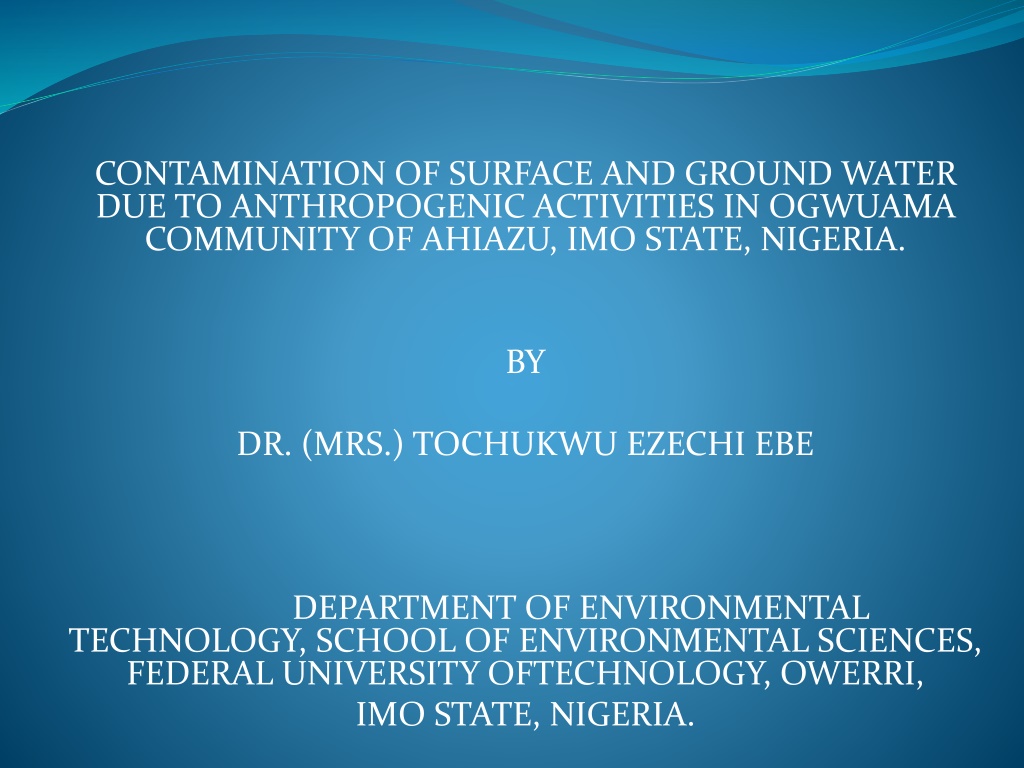 CONTAMINATION OF SURFACE AND GROUND WATER DUE TO ANTHROPOGENIC ACTIVITIES IN OGWUAMA COMMUNITY OF AHIAZU, IMO STATE, NIGERIA.

BY

DR. (MRS.) TOCHUKWU EZECHI EBE

DEPARTMENT OF ENVIRONMENTAL TECHNOLOGY, SCHOOL OF ENVIRONMENTAL SCIENCES, FEDERAL UNIVERSITY OFTECHNOLOGY, OWERRI, IMO STATE, NIGERIA.